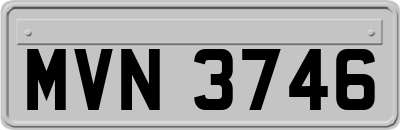 MVN 3746